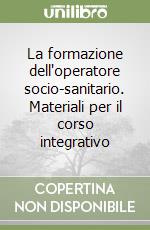 unilibro

La formazione dell'operatore socio-sanitario. Materiali per il corso integrativo

COPERTINA NON DISPONIBILE